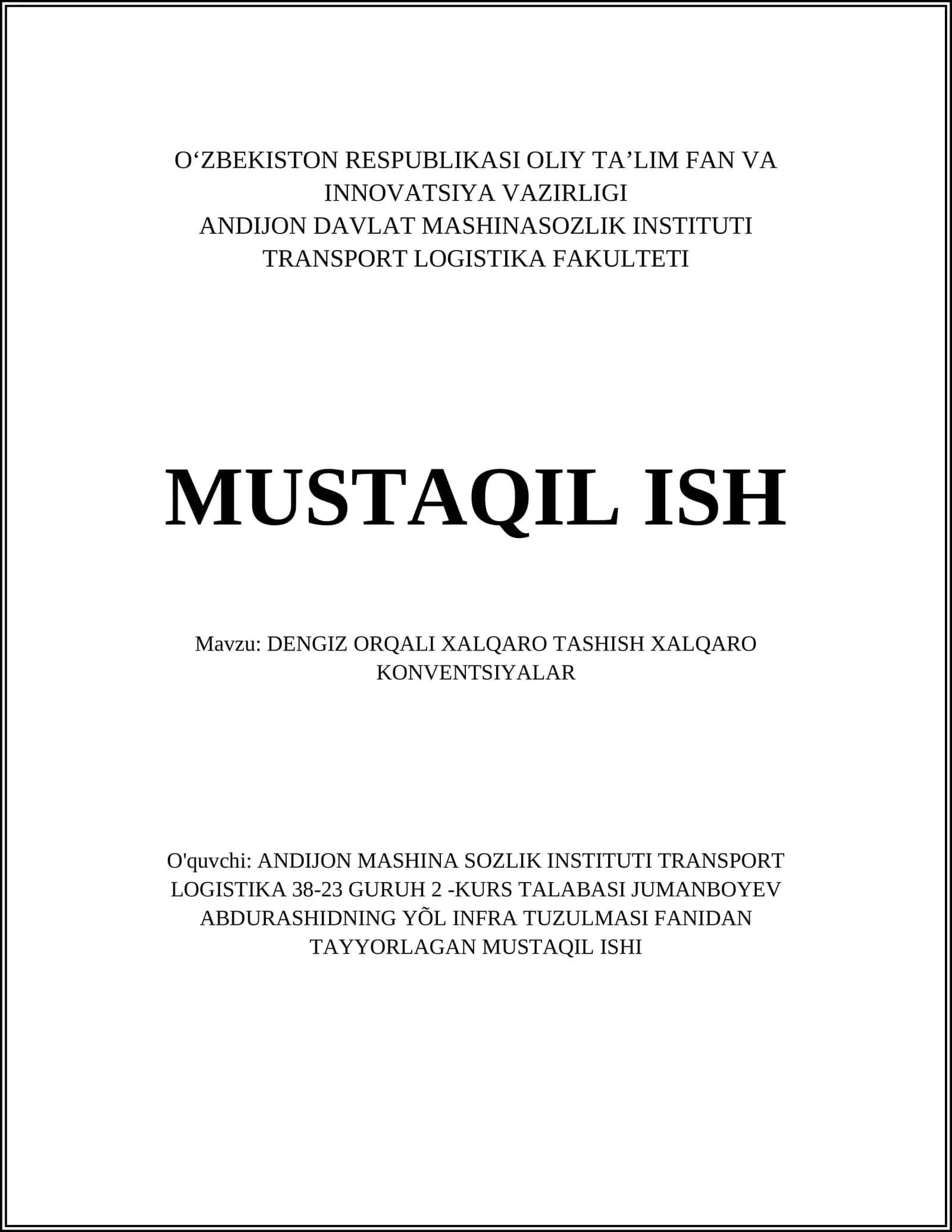 O‘ZBEKISTON RESPUBLIKASI OLIY TA’LIM FAN VA INNOVATSIYA VAZIRLIGI
ANDIJON DAVLAT MASHINASOZLIK INSTITUTI
TRANSPORT LOGISTIKA FAKULTETI

MUSTAQIL ISH

Mavzu: DENGIZ ORQALI XALQARO TASHISH XALQARO KONVENTSIYALAR

O'quvchi: ANDIJON MASHINA SOZLIK INSTITUTI TRANSPORT LOGISTIKA 38-23 GURUH 2 -KURS TALABASI JUMANBOYEV ABDURASHIDNING YÕL INFRA TUZULMASI FANIDAN TAYYORLAGAN MUSTAQIL ISHI